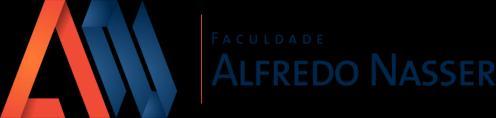 FACULDADE
ALFREDO NASSER